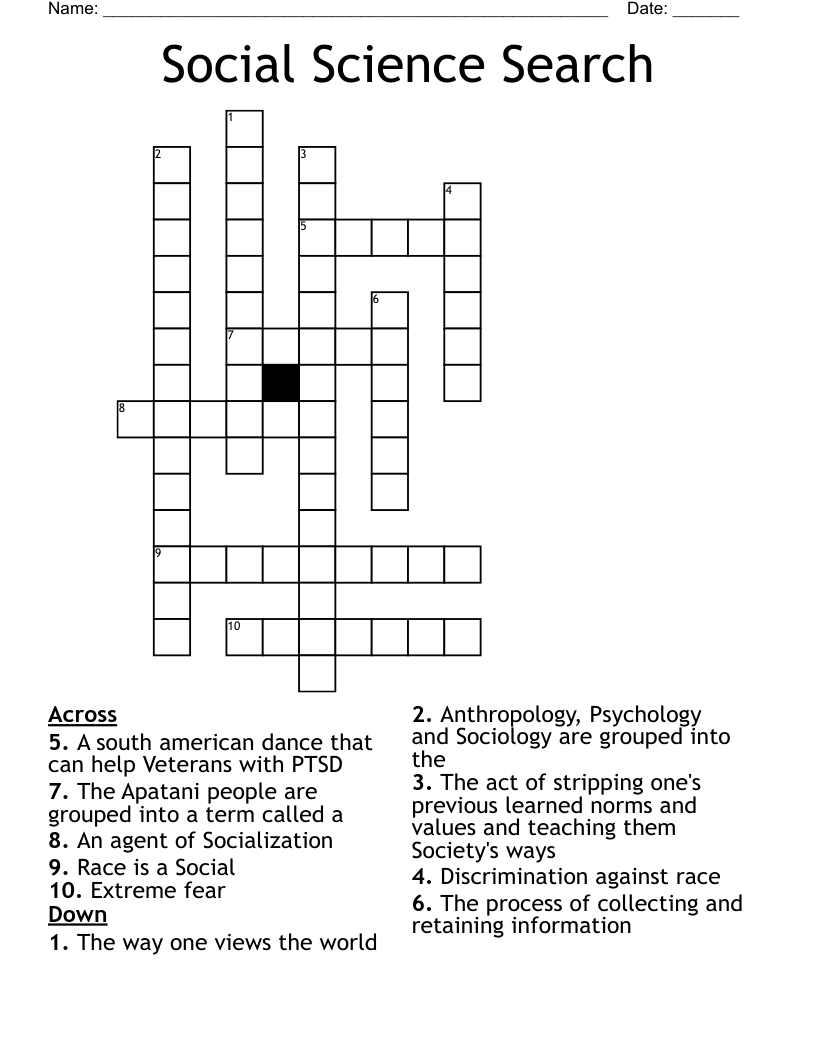 Name: ______________________________________________________ Date: _______

Social Science Search

1
2
3
4
5
6
7
8
9
10

Across
5. A south american dance that can help Veterans with PTSD
7. The Apatani people are grouped into a term called a
8. An agent of Socialization
9. Race is a Social
10. Extreme fear

Down
1. The way one views the world
2. Anthropology, Psychology and Sociology are grouped into the
3. The act of stripping one's previous learned norms and values and teaching them Society's ways
4. Discrimination against race
6. The process of collecting and retaining information